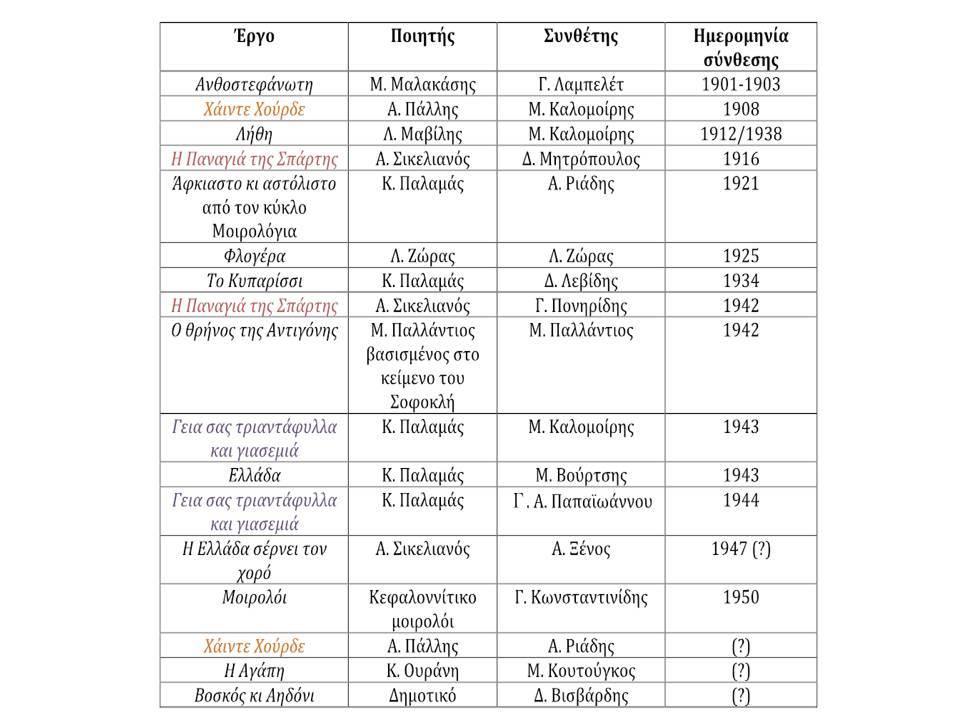 | Έργο | Ποιητής | Συνθέτης | Ημερομηνία σύνθεσης |
|---|---|---|---|
| Ανθοστεφάνωτη | Μ. Μαλακάσης | Γ. Λαμπελέτ | 1901-1903 |
| Χάιντε Χούρδε | Α. Πάλλης | Μ. Καλομοίρης | 1908 |
| Λήθη | Λ. Μαβίλης | Μ. Καλομοίρης | 1912/1938 |
| Η Παναγιά της Σπάρτης | Α. Σικελιανός | Δ. Μητρόπουλος | 1916 |
| Άφκιαστο κι αστόλιστο από τον κύκλο Μοιρολόγια | Κ. Παλαμάς | Α. Ριάδης | 1921 |
| Φλογέρα | Λ. Ζώρας | Λ. Ζώρας | 1925 |
| Το Κυπαρίσσι | Κ. Παλαμάς | Δ. Λεβίδης | 1934 |
| Η Παναγιά της Σπάρτης | Α. Σικελιανός | Γ. Πονηρίδης | 1942 |
| Ο θρήνος της Αντιγόνης | Μ. Παλλάντιος βασισμένος στο κείμενο του Σοφοκλή | Μ. Παλλάντιος | 1942 |
| Γεια σας τριαντάφυλλα και γιασεμιά | Κ. Παλαμάς | Μ. Καλομοίρης | 1943 |
| Ελλάδα | Κ. Παλαμάς | Μ. Βούρτσης | 1943 |
| Γεια σας τριαντάφυλλα και γιασεμιά | Κ. Παλαμάς | Γ. Α. Παπαϊωάννου | 1944 |
| Η Ελλάδα σέρνει τον χορό | Α. Σικελιανός | Α. Ξένος | 1947 (?) |
| Μοιρολόι | Κεφαλοννίτικο μοιρολόι | Γ. Κωνσταντινίδης | 1950 |
| Χάιντε Χούρδε | Α. Πάλλης | Α. Ριάδης | (?) |
| Η Αγάπη | Κ. Ουράνη | Μ. Κουτούγκος | (?) |
| Βοσκός κι Αηδόνι | Δημοτικό | Δ. Βισβάρδης | (?) |